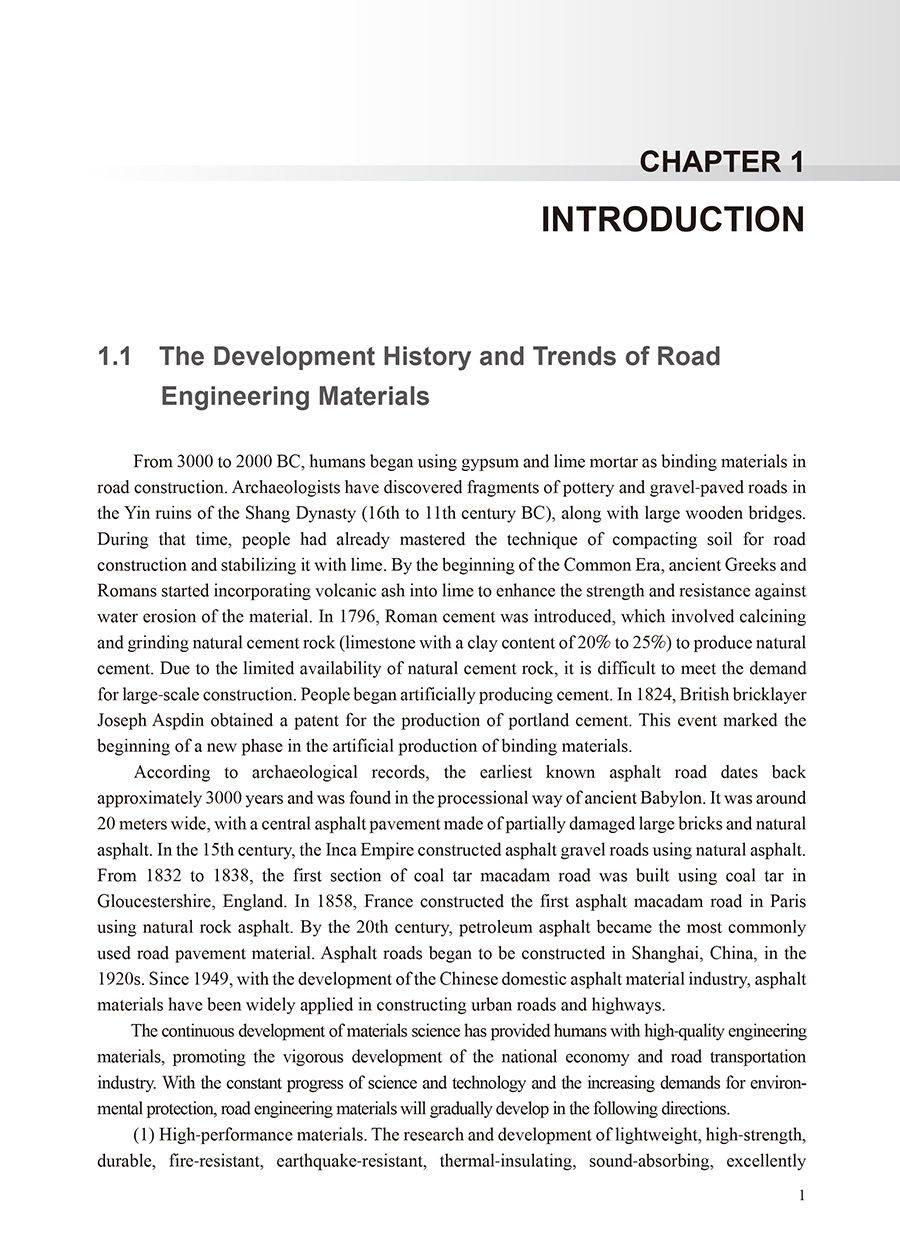 CHAPTER 1

INTRODUCTION

1.1 The Development History and Trends of Road Engineering Materials

From 3000 to 2000 BC, humans began using gypsum and lime mortar as binding materials in road construction. Archaeologists have discovered fragments of pottery and gravel-paved roads in the Yin ruins of the Shang Dynasty (16th to 11th century BC), along with large wooden bridges. During that time, people had already mastered the technique of compacting soil for road construction and stabilizing it with lime. By the beginning of the Common Era, ancient Greeks and Romans started incorporating volcanic ash into lime to enhance the strength and resistance against water erosion of the material. In 1796, Roman cement was introduced, which involved calcining and grinding natural cement rock (limestone with a clay content of 20% to 25%) to produce natural cement. Due to the limited availability of natural cement rock, it is difficult to meet the demand for large-scale construction. People began artificially producing cement. In 1824, British bricklayer Joseph Aspdin obtained a patent for the production of portland cement. This event marked the beginning of a new phase in the artificial production of binding materials.

According to archaeological records, the earliest known asphalt road dates back approximately 3000 years and was found in the processional way of ancient Babylon. It was around 20 meters wide, with a central asphalt pavement made of partially damaged large bricks and natural asphalt. In the 15th century, the Inca Empire constructed asphalt gravel roads using natural asphalt. From 1832 to 1838, the first section of coal tar macadam road was built using coal tar in Gloucestershire, England. In 1858, France constructed the first asphalt macadam road in Paris using natural rock asphalt. By the 20th century, petroleum asphalt became the most commonly used road pavement material. Asphalt roads began to be constructed in Shanghai, China, in the 1920s. Since 1949, with the development of the Chinese domestic asphalt material industry, asphalt materials have been widely applied in constructing urban roads and highways.

The continuous development of materials science has provided humans with high-quality engineering materials, promoting the vigorous development of the national economy and road transportation industry. With the constant progress of science and technology and the increasing demands for environmental protection, road engineering materials will gradually develop in the following directions.

(1) High-performance materials. The research and development of lightweight, high-strength, durable, fire-resistant, earthquake-resistant, thermal-insulating, sound-absorbing, excellently

1